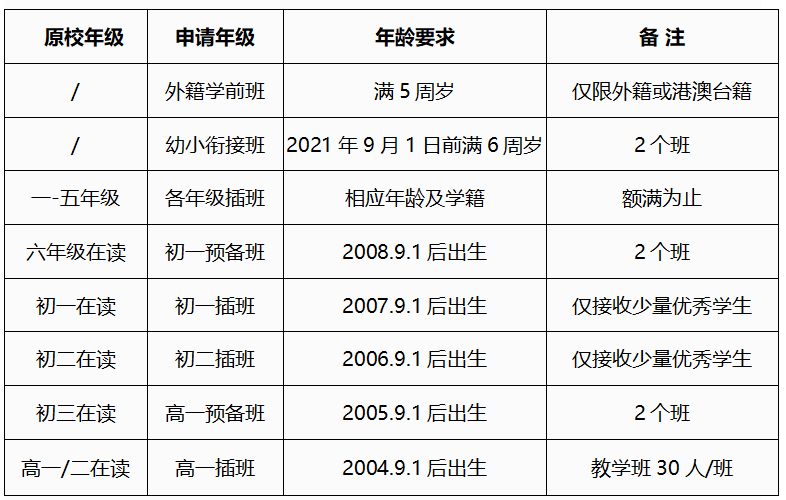 | 原校年级 | 申请年级 | 年龄要求 | 备 注 |
|---|---|---|---|
| / | 外籍学前班 | 满 5 周岁 | 仅限外籍或港澳台籍 |
| / | 幼小衔接班 | 2021 年 9 月 1 日前满 6 周岁 | 2 个班 |
| 一-五年级 | 各年级插班 | 相应年龄及学籍 | 额满为止 |
| 六年级在读 | 初一预备班 | 2008.9.1 后出生 | 2 个班 |
| 初一在读 | 初一插班 | 2007.9.1 后出生 | 仅接收少量优秀学生 |
| 初二在读 | 初二插班 | 2006.9.1 后出生 | 仅接收少量优秀学生 |
| 初三在读 | 高一预备班 | 2005.9.1 后出生 | 2 个班 |
| 高一/二在读 | 高一插班 | 2004.9.1 后出生 | 教学班 30 人/班 |